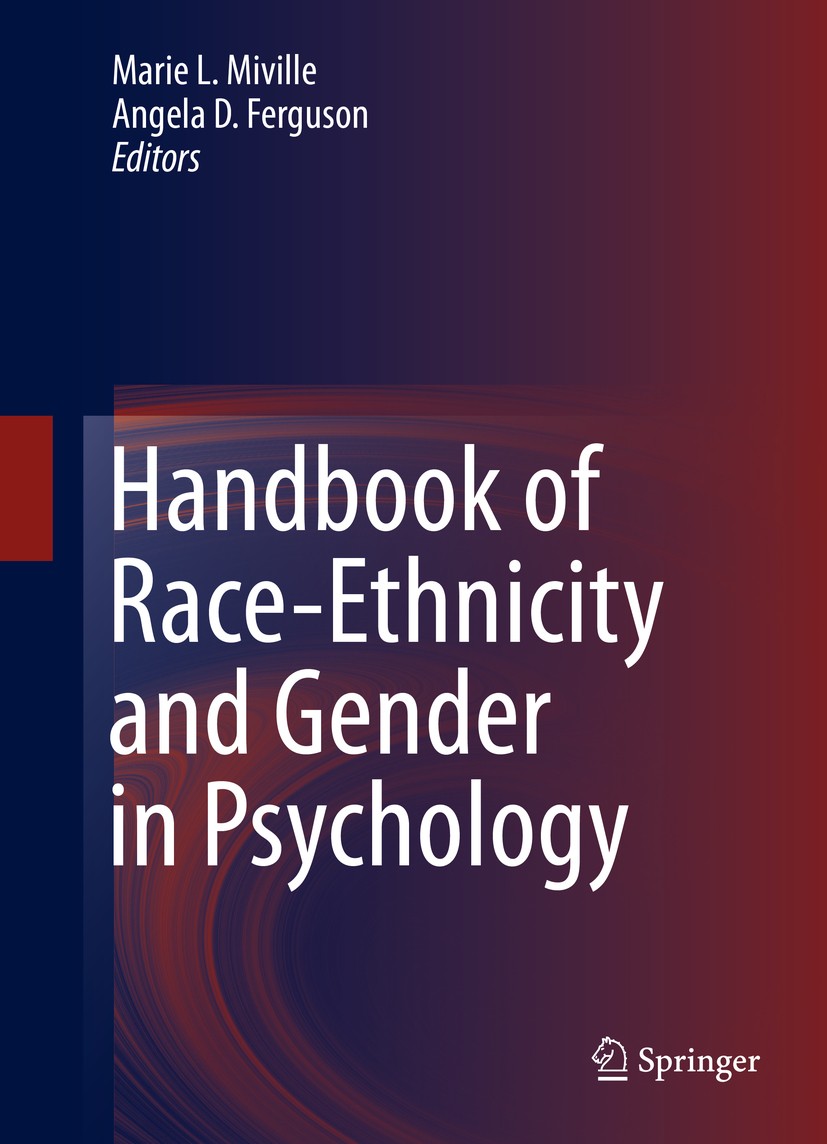 Marie L. Miville
Angela D. Ferguson
Editors

Handbook of Race-Ethnicity and Gender in Psychology

Springer